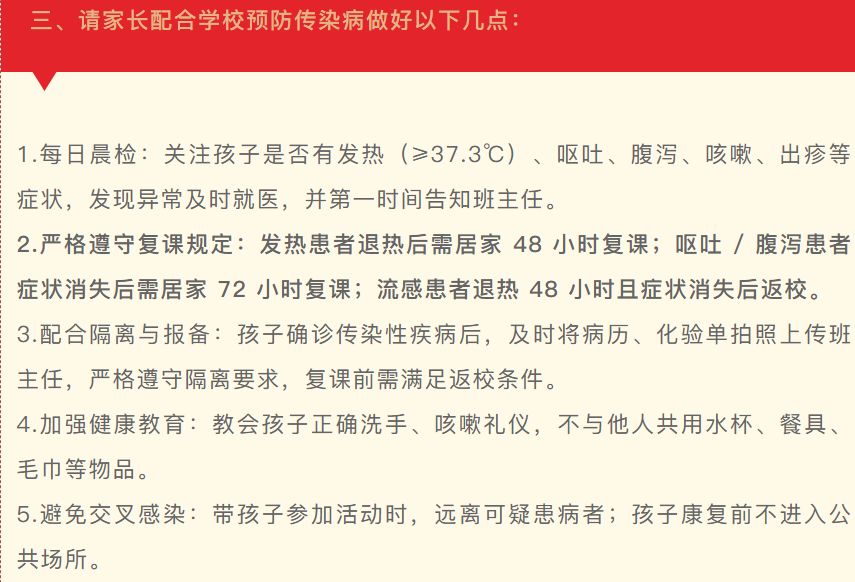 三、请家长配合学校预防传染病做好以下几点：

1.每日晨检：关注孩子是否有发热（≥37.3℃）、呕吐、腹泻、咳嗽、出疹等症状，发现异常及时就医，并第一时间告知班主任。

2.严格遵守复课规定：发热患者退热后需居家 48 小时复课；呕吐 / 腹泻患者症状消失后需居家 72 小时复课；流感患者退热 48 小时且症状消失后返校。

3.配合隔离与报备：孩子确诊传染性疾病后，及时将病历、化验单拍照上传班主任，严格遵守隔离要求，复课前需满足返校条件。

4.加强健康教育：教会孩子正确洗手、咳嗽礼仪，不与他人共用水杯、餐具、毛巾等物品。

5.避免交叉感染：带孩子参加活动时，远离可疑患病者；孩子康复前不进入公共场所。